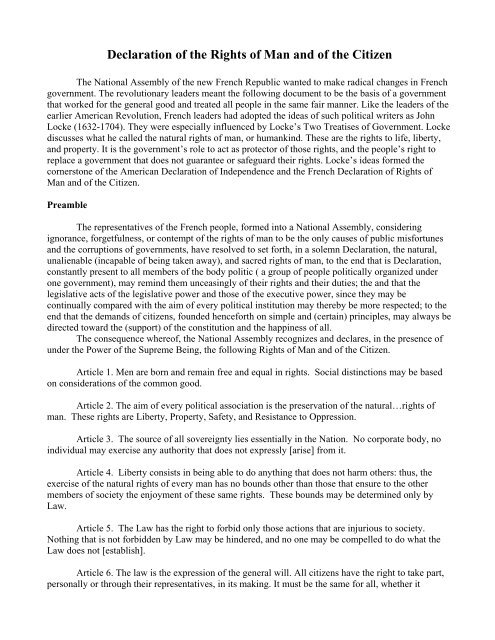 Declaration of the Rights of Man and of the Citizen

The National Assembly of the new French Republic wanted to make radical changes in French government. The revolutionary leaders meant the following document to be the basis of a government that worked for the general good and treated all people in the same fair manner. Like the leaders of the earlier American Revolution, French leaders had adopted the ideas of such political writers as John Locke (1632-1704). They were especially influenced by Locke's Two Treatises of Government. Locke discusses what he called the natural rights of man, or humankind. These are the rights to life, liberty, and property. It is the government's role to act as protector of those rights, and the people's right to replace a government that does not guarantee or safeguard their rights. Locke's ideas formed the cornerstone of the American Declaration of Independence and the French Declaration of Rights of Man and of the Citizen.

Preamble

The representatives of the French people, formed into a National Assembly, considering ignorance, forgetfulness, or contempt of the rights of man to be the only causes of public misfortunes and the corruptions of governments, have resolved to set forth, in a solemn Declaration, the natural, unalienable (incapable of being taken away), and sacred rights of man, to the end that is Declaration, constantly present to all members of the body politic ( a group of people politically organized under one government), may remind them unceasingly of their rights and their duties; the and that the legislative acts of the legislative power and those of the executive power, since they may be continually compared with the aim of every political institution may thereby be more respected; to the end that the demands of citizens, founded henceforth on simple and (certain) principles, may always be directed toward the (support) of the constitution and the happiness of all.

The consequence whereof, the National Assembly recognizes and declares, in the presence of under the Power of the Supreme Being, the following Rights of Man and of the Citizen.

Article 1. Men are born and remain free and equal in rights. Social distinctions may be based on considerations of the common good.

Article 2. The aim of every political association is the preservation of the natural…rights of man. These rights are Liberty, Property, Safety, and Resistance to Oppression.

Article 3. The source of all sovereignty lies essentially in the Nation. No corporate body, no individual may exercise any authority that does not expressly [arise] from it.

Article 4. Liberty consists in being able to do anything that does not harm others: thus, the exercise of the natural rights of every man has no bounds other than those that ensure to the other members of society the enjoyment of these same rights. These bounds may be determined only by Law.

Article 5. The Law has the right to forbid only those actions that are injurious to society. Nothing that is not forbidden by Law may be hindered, and no one may be compelled to do what the Law does not [establish].

Article 6. The law is the expression of the general will. All citizens have the right to take part, personally or through their representatives, in its making. It must be the same for all, whether it